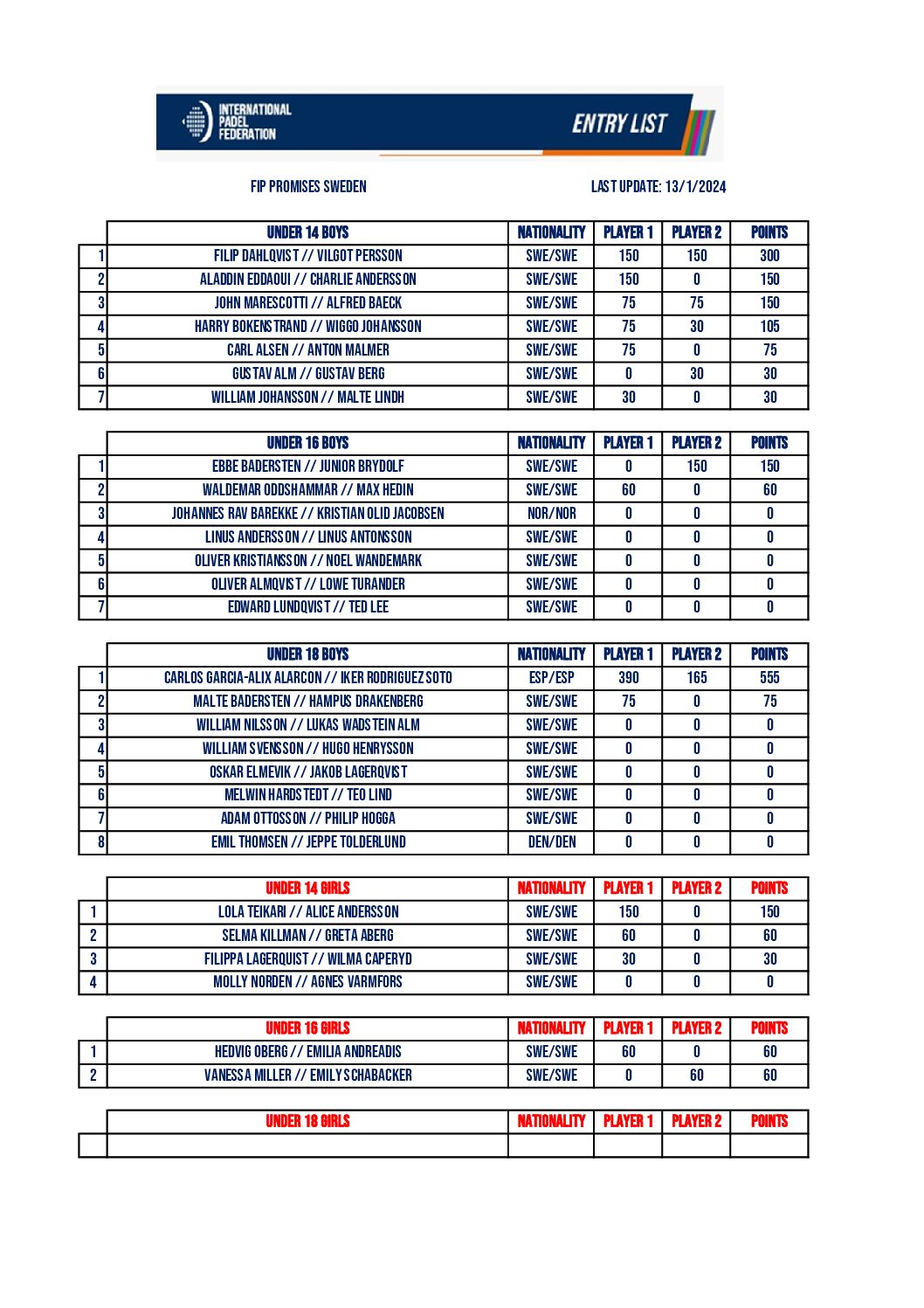 INTERNATIONAL PADEL FEDERATION

ENTRY LIST

FIP PROMISES SWEDEN

LAST UPDATE: 13/1/2024

| | UNDER 14 BOYS | NATIONALITY | PLAYER 1 | PLAYER 2 | POINTS |
|---|---|---|---|---|---|
| 1 | FILIP DAHLQVIST // VILGOT PERSSON | SWE/SWE | 150 | 150 | 300 |
| 2 | ALADDIN EDDAOUI // CHARLIE ANDERSSON | SWE/SWE | 150 | 0 | 150 |
| 3 | JOHN MARESCOTTI // ALFRED BAECK | SWE/SWE | 75 | 75 | 150 |
| 4 | HARRY BOKENSTRAND // WIGGO JOHANSSON | SWE/SWE | 75 | 30 | 105 |
| 5 | CARL ALSEN // ANTON MALMER | SWE/SWE | 75 | 0 | 75 |
| 6 | GUSTAV ALM // GUSTAV BERG | SWE/SWE | 0 | 30 | 30 |
| 7 | WILLIAM JOHANSSON // MALTE LINDH | SWE/SWE | 30 | 0 | 30 |

| | UNDER 16 BOYS | NATIONALITY | PLAYER 1 | PLAYER 2 | POINTS |
|---|---|---|---|---|---|
| 1 | EBBE BADERSTEN // JUNIOR BRYDOLF | SWE/SWE | 0 | 150 | 150 |
| 2 | WALDEMAR ODDSHAMMAR // MAX HEDIN | SWE/SWE | 60 | 0 | 60 |
| 3 | JOHANNES RAV BAREKKE // KRISTIAN OLID JACOBSEN | NOR/NOR | 0 | 0 | 0 |
| 4 | LINUS ANDERSSON // LINUS ANTONSSON | SWE/SWE | 0 | 0 | 0 |
| 5 | OLIVER KRISTIANSSON // NOEL WANDEMARK | SWE/SWE | 0 | 0 | 0 |
| 6 | OLIVER ALMQVIST // LOWE TURANDER | SWE/SWE | 0 | 0 | 0 |
| 7 | EDWARD LUNDQVIST // TED LEE | SWE/SWE | 0 | 0 | 0 |

| | UNDER 18 BOYS | NATIONALITY | PLAYER 1 | PLAYER 2 | POINTS |
|---|---|---|---|---|---|
| 1 | CARLOS GARCIA-ALIX ALARCON // IKER RODRIGUEZ SOTO | ESP/ESP | 390 | 165 | 555 |
| 2 | MALTE BADERSTEN // HAMPUS DRAKENBERG | SWE/SWE | 75 | 0 | 75 |
| 3 | WILLIAM NILSSON // LUKAS WADSTEIN ALM | SWE/SWE | 0 | 0 | 0 |
| 4 | WILLIAM SVENSSON // HUGO HENRYSSON | SWE/SWE | 0 | 0 | 0 |
| 5 | OSKAR ELMEVIK // JAKOB LAGERQVIST | SWE/SWE | 0 | 0 | 0 |
| 6 | MELWIN HARDSTEDT // TEO LIND | SWE/SWE | 0 | 0 | 0 |
| 7 | ADAM OTTOSSON // PHILIP HOGGA | SWE/SWE | 0 | 0 | 0 |
| 8 | EMIL THOMSEN // JEPPE TOLDERLUND | DEN/DEN | 0 | 0 | 0 |

| | UNDER 14 GIRLS | NATIONALITY | PLAYER 1 | PLAYER 2 | POINTS |
|---|---|---|---|---|---|
| 1 | LOLA TEIKARI // ALICE ANDERSSON | SWE/SWE | 150 | 0 | 150 |
| 2 | SELMA KILLMAN // GRETA ABERG | SWE/SWE | 60 | 0 | 60 |
| 3 | FILIPPA LAGERQUIST // WILMA CAPERYD | SWE/SWE | 30 | 0 | 30 |
| 4 | MOLLY NORDEN // AGNES VARMFORS | SWE/SWE | 0 | 0 | 0 |

| | UNDER 16 GIRLS | NATIONALITY | PLAYER 1 | PLAYER 2 | POINTS |
|---|---|---|---|---|---|
| 1 | HEDVIG OBERG // EMILIA ANDREADIS | SWE/SWE | 60 | 0 | 60 |
| 2 | VANESSA MILLER // EMILY SCHABACKER | SWE/SWE | 0 | 60 | 60 |

| | UNDER 18 GIRLS | NATIONALITY | PLAYER 1 | PLAYER 2 | POINTS |
|---|---|---|---|---|---|
| | | | | | |